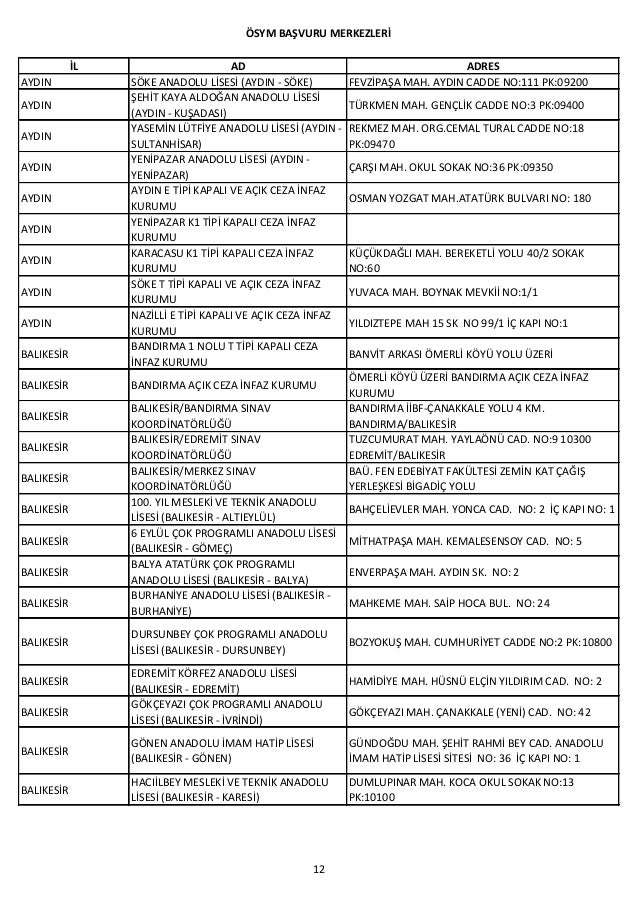 ÖSYM BAŞVURU MERKEZLERİ

| İL | AD | ADRES |
|---|---|---|
| AYDIN | SÖKE ANADOLU LİSESİ (AYDIN - SÖKE) | FEVZİPAŞA MAH. AYDIN CADDE NO:111 PK:09200 |
| AYDIN | ŞEHİT KAYA ALDOĞAN ANADOLU LİSESİ (AYDIN - KUŞADASI) | TÜRKMEN MAH. GENÇLİK CADDE NO:3 PK:09400 |
| AYDIN | YASEMİN LÜTFİYE ANADOLU LİSESİ (AYDIN - SULTANHİSAR) | REKMEZ MAH. ORG.CEMAL TURAL CADDE NO:18 PK:09470 |
| AYDIN | YENİPAZAR ANADOLU LİSESİ (AYDIN - YENİPAZAR) | ÇARŞI MAH. OKUL SOKAK NO:36 PK:09350 |
| AYDIN | AYDIN E TİPİ KAPALI VE AÇIK CEZA İNFAZ KURUMU | OSMAN YOZGAT MAH.ATATÜRK BULVARI NO: 180 |
| AYDIN | YENİPAZAR K1 TİPİ KAPALI CEZA İNFAZ KURUMU | |
| AYDIN | KARACASU K1 TİPİ KAPALI CEZA İNFAZ KURUMU | KÜÇÜKDAĞLI MAH. BEREKETLİ YOLU 40/2 SOKAK NO:60 |
| AYDIN | SÖKE T TİPİ KAPALI VE AÇIK CEZA İNFAZ KURUMU | YUVACA MAH. BOYNAK MEVKİİ NO:1/1 |
| AYDIN | NAZİLLİ E TİPİ KAPALI VE AÇIK CEZA İNFAZ KURUMU | YILDIZTEPE MAH 15 SK NO 99/1 İÇ KAPI NO:1 |
| BALIKESİR | BANDIRMA 1 NOLU T TİPİ KAPALI CEZA İNFAZ KURUMU | BANVİT ARKASI ÖMERLİ KÖYÜ YOLU ÜZERİ |
| BALIKESİR | BANDIRMA AÇIK CEZA İNFAZ KURUMU | ÖMERLİ KÖYÜ ÜZERİ BANDIRMA AÇIK CEZA İNFAZ KURUMU |
| BALIKESİR | BALIKESİR/BANDIRMA SINAV KOORDİNATÖRLÜĞÜ | BANDIRMA İİBF-ÇANAKKALE YOLU 4 KM. BANDIRMA/BALIKESİR |
| BALIKESİR | BALIKESİR/EDREMİT SINAV KOORDİNATÖRLÜĞÜ | TUZCUMURAT MAH. YAYLAÖNÜ CAD. NO:9 10300 EDREMİT/BALIKESİR |
| BALIKESİR | BALIKESİR/MERKEZ SINAV KOORDİNATÖRLÜĞÜ | BAÜ. FEN EDEBİYAT FAKÜLTESİ ZEMİN KAT ÇAĞIŞ YERLEŞKESİ BİGADİÇ YOLU |
| BALIKESİR | 100. YIL MESLEKİ VE TEKNİK ANADOLU LİSESİ (BALIKESİR - ALTIEYLÜL) | BAHÇELİEVLER MAH. YONCA CAD. NO: 2 İÇ KAPI NO: 1 |
| BALIKESİR | 6 EYLÜL ÇOK PROGRAMLI ANADOLU LİSESİ (BALIKESİR - GÖMEÇ) | MİTHATPAŞA MAH. KEMALESENSOY CAD. NO: 5 |
| BALIKESİR | BALYA ATATÜRK ÇOK PROGRAMLI ANADOLU LİSESİ (BALIKESİR - BALYA) | ENVERPAŞA MAH. AYDIN SK. NO: 2 |
| BALIKESİR | BURHANİYE ANADOLU LİSESİ (BALIKESİR - BURHANİYE) | MAHKEME MAH. SAİP HOCA BUL. NO: 24 |
| BALIKESİR | DURSUNBEY ÇOK PROGRAMLI ANADOLU LİSESİ (BALIKESİR - DURSUNBEY) | BOZYOKUŞ MAH. CUMHURİYET CADDE NO:2 PK:10800 |
| BALIKESİR | EDREMİT KÖRFEZ ANADOLU LİSESİ (BALIKESİR - EDREMİT) | HAMİDİYE MAH. HÜSNÜ ELÇİN YILDIRIM CAD. NO: 2 |
| BALIKESİR | GÖKÇEYAZI ÇOK PROGRAMLI ANADOLU LİSESİ (BALIKESİR - İVRİNDİ) | GÖKÇEYAZI MAH. ÇANAKKALE (YENİ) CAD. NO: 42 |
| BALIKESİR | GÖNEN ANADOLU İMAM HATİP LİSESİ (BALIKESİR - GÖNEN) | GÜNDOĞDU MAH. ŞEHİT RAHMİ BEY CAD. ANADOLU İMAM HATİP LİSESİ SİTESİ NO: 36 İÇ KAPI NO: 1 |
| BALIKESİR | HACIİLBEY MESLEKİ VE TEKNİK ANADOLU LİSESİ (BALIKESİR - KARESİ) | DUMLUPINAR MAH. KOCA OKUL SOKAK NO:13 PK:10100 |

12